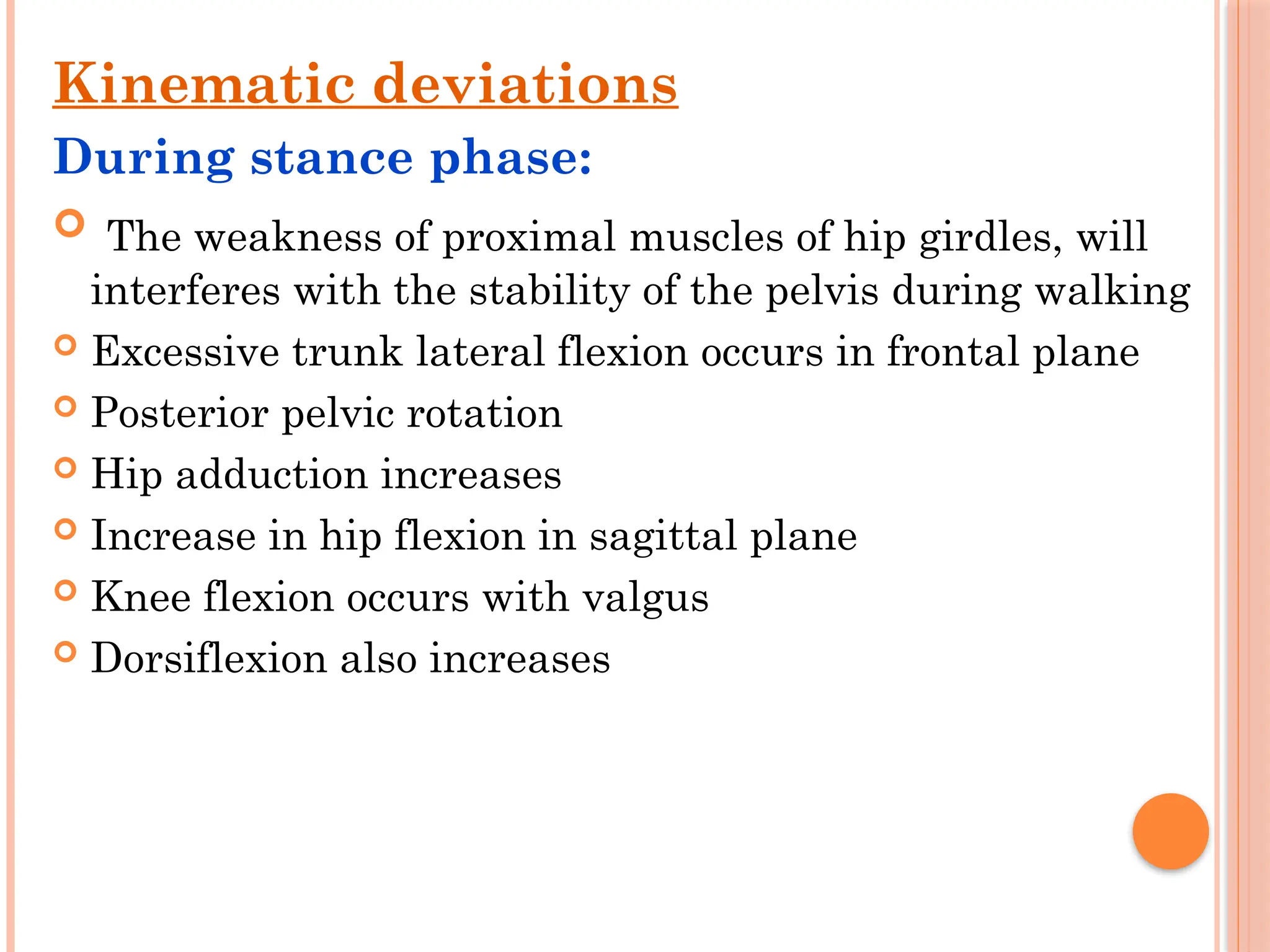 Kinematic deviations

During stance phase:

The weakness of proximal muscles of hip girdles, will interferes with the stability of the pelvis during walking

Excessive trunk lateral flexion occurs in frontal plane

Posterior pelvic rotation

Hip adduction increases

Increase in hip flexion in sagittal plane

Knee flexion occurs with valgus

Dorsiflexion also increases